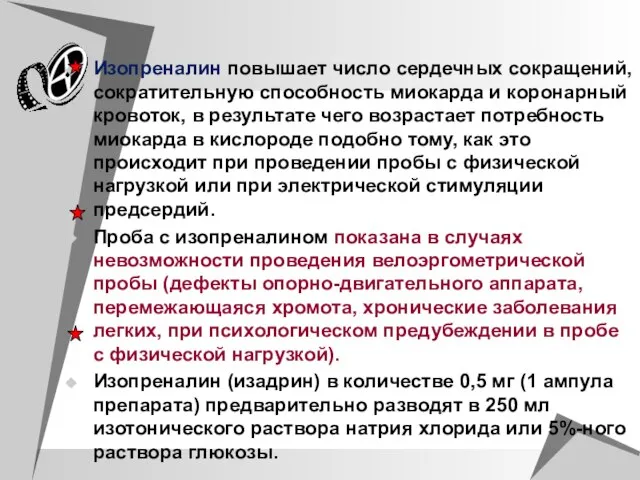 Изопреналин повышает число сердечных сокращений, сократительную способность миокарда и коронарный кровоток, в результате чего возрастает потребность миокарда в кислороде подобно тому, как это происходит при проведении пробы с физической нагрузкой или при электрической стимуляции предсердий.

Проба с изопреналином показана в случаях невозможности проведения велоэргометрической пробы (дефекты опорно-двигательного аппарата, перемежающаяся хромота, хронические заболевания легких, при психологическом предубеждении в пробе с физической нагрузкой).

Изопреналин (изадрин) в количестве 0,5 мг (1 ампула препарата) предварительно разводят в 250 мл изотонического раствора натрия хлорида или 5%-ного раствора глюкозы.